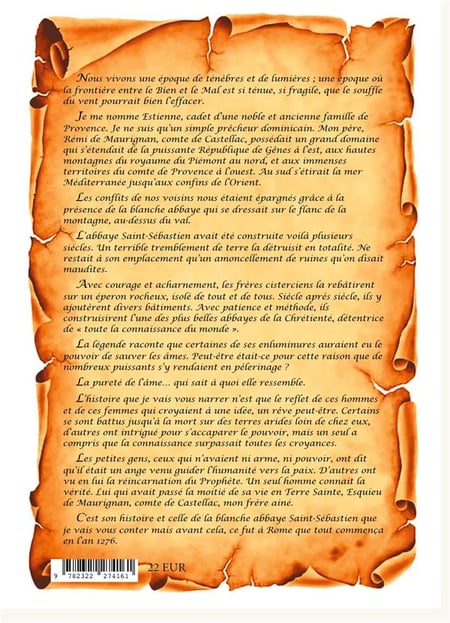 Nous vivons une époque de ténèbres et de lumières ; une époque où la frontière entre le Bien et le Mal est si ténue, si fragile, que le souffle du vent pourrait bien l'effacer.

Je me nomme Estienne, cadet d'une noble et ancienne famille de Provence. Je ne suis qu'un simple prêcheur dominicain. Mon père, Rémi de Maurignan, comte de Castellac, possédait un grand domaine qui s'étendait de la puissante République de Gênes à l'est, aux hautes montagnes du royaume du Piémont au nord, et aux immenses territoires du comte de Provence à l'ouest. Au sud s'étirait la mer Méditerranée jusqu'aux confins de l'Orient.

Les conflits de nos voisins nous étaient épargnés grâce à la présence de la blanche abbaye qui se dressait sur le flanc de la montagne, au-dessus du val.

L'abbaye Saint-Sébastien avait été construite voilà plusieurs siècles. Un terrible tremblement de terre la détruisit en totalité. Ne restait à son emplacement qu'un amoncellement de ruines qu'on disait maudites.

Avec courage et acharnement, les frères cisterciens la rebâtirent sur un éperon rocheux, isolé de tout et de tous. Siècle après siècle, ils y ajoutèrent divers bâtiments. Avec patience et méthode, ils construisirent l'une des plus belles abbayes de la Chrétienté, détentrice de « toute la connaissance du monde ».

La légende raconte que certaines de ses enluminures auraient eu le pouvoir de sauver les âmes. Peut-être était-ce pour cette raison que de nombreux puissants s'y rendaient en pèlerinage ?

La pureté de l'âme... qui sait à quoi elle ressemble.

L'histoire que je vais vous narrer n'est que le reflet de ces hommes et de ces femmes qui croyaient à une idée, un rêve peut-être. Certains se sont battus jusqu'à la mort sur des terres arides loin de chez eux, d'autres ont intrigué pour s'accaparer le pouvoir, mais un seul a compris que la connaissance surpassait toutes les croyances.

Les petites gens, ceux qui n'avaient ni arme, ni pouvoir, ont dit qu'il était un ange venu guider l'humanité vers la paix. D'autres ont vu en lui la réincarnation du Prophète. Un seul homme connait la vérité. Lui qui avait passé la moitié de sa vie en Terre Sainte, Esquieu de Maurignan, comte de Castellac, mon frère ainé.

C'est son histoire et celle de la blanche abbaye Saint-Sébastien que je vais vous conter mais avant cela, ce fut à Rome que tout commença en l'an 1276.

9 782322 274161

22 EUR